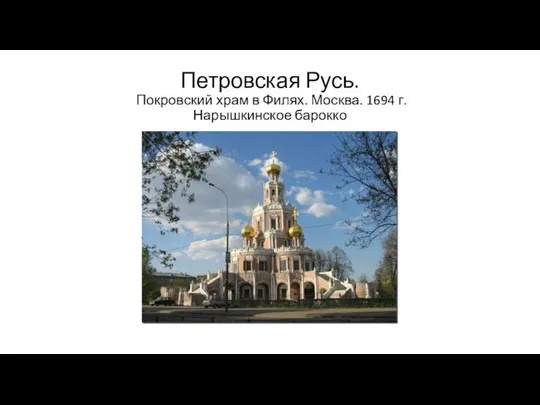 Петровская Русь.
Покровский храм в Филях. Москва. 1694 г.
Нарышкинское барокко